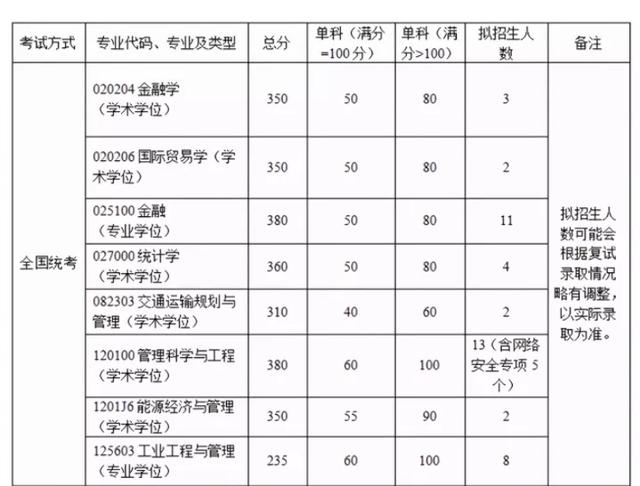 | 考试方式 | 专业代码、专业及类型 | 总分 | 单科（满分=100分） | 单科（满分>100） | 拟招生人数 | 备注 |
|---|---|---|---|---|---|---|
| 全国统考 | 020204 金融学（学术学位） | 350 | 50 | 80 | 3 | 拟招生人数可能会根据复试录取情况略有调整，以实际录取为准。 |
| | 020206 国际贸易学（学术学位） | 350 | 50 | 80 | 2 | |
| | 025100 金融（专业学位） | 380 | 50 | 80 | 11 | |
| | 027000 统计学（学术学位） | 360 | 50 | 80 | 4 | |
| | 082303 交通运输规划与管理（学术学位） | 310 | 40 | 60 | 2 | |
| | 120100 管理科学与工程（学术学位） | 380 | 60 | 100 | 13（含网络安全专项 5 个） | |
| | 1201J6 能源经济与管理（学术学位） | 350 | 55 | 90 | 2 | |
| | 125603 工业工程与管理（专业学位） | 235 | 60 | 100 | 8 | |